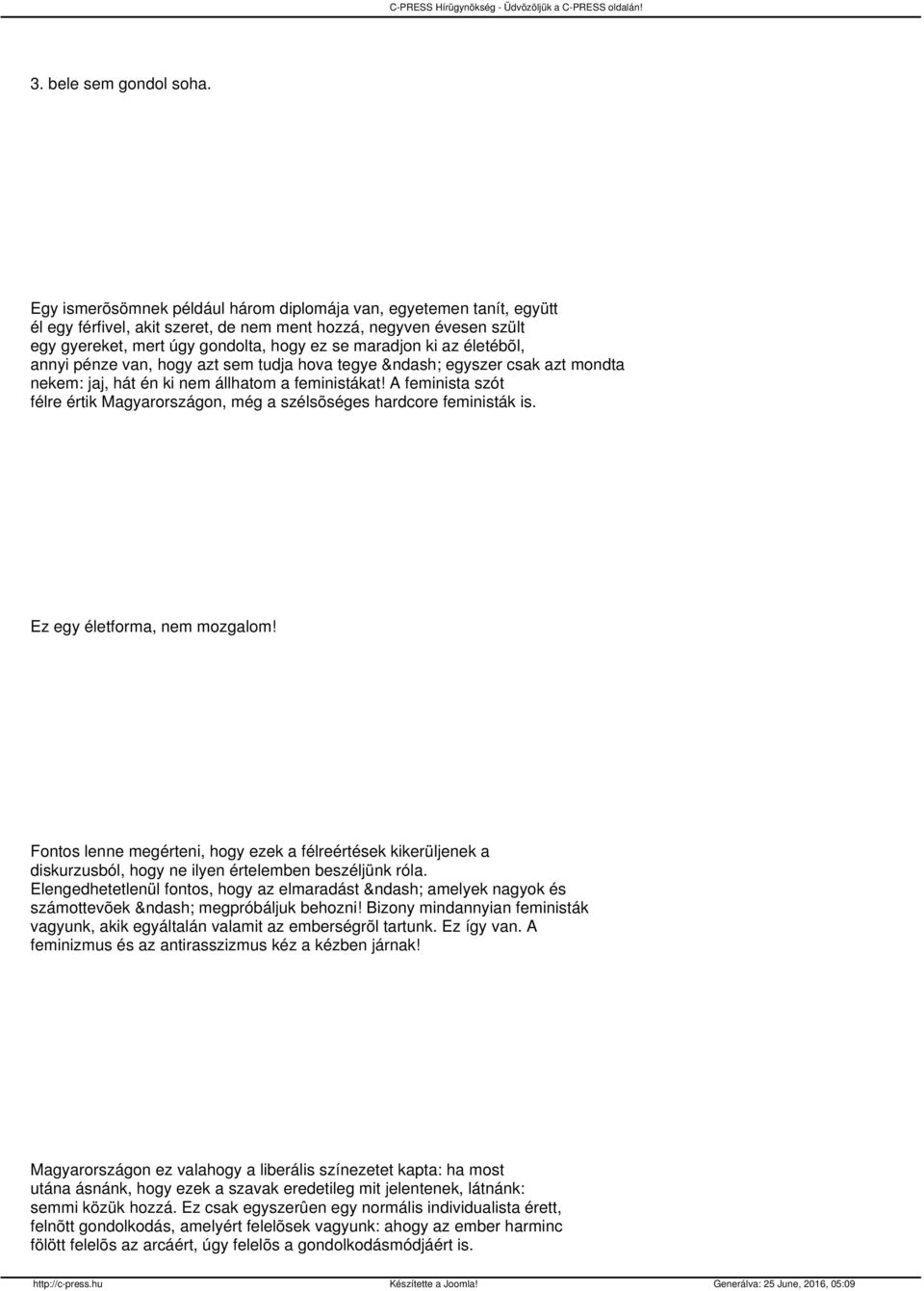 C-PRESS Hírügynökség - Üdvözöljük a C-PRESS oldalán!

3. bele sem gondol soha.

Egy ismerõsömnek például három diplomája van, egyetemen tanít, együtt él egy férfivel, akit szeret, de nem ment hozzá, negyven évesen szült egy gyereket, mert úgy gondolta, hogy ez se maradjon ki az életébõl, annyi pénze van, hogy azt sem tudja hova tegye &ndash; egyszer csak azt mondta nekem: jaj, hát én ki nem állhatom a feministákat! A feminista szót félre értik Magyarországon, még a szélsõséges hardcore feministák is.

Ez egy életforma, nem mozgalom!

Fontos lenne megérteni, hogy ezek a félreértések kikerüljenek a diskurzusból, hogy ne ilyen értelemben beszéljünk róla. Elengedhetetlenül fontos, hogy az elmaradást &ndash; amelyek nagyok és számottevõek &ndash; megpróbáljuk behozni! Bizony mindannyian feministák vagyunk, akik egyáltalán valamit az emberségrõl tartunk. Ez így van. A feminizmus és az antirasszizmus kéz a kézben járnak!

Magyarországon ez valahogy a liberális színezetet kapta: ha most utána ásnánk, hogy ezek a szavak eredetileg mit jelentenek, látnánk: semmi közük hozzá. Ez csak egyszerûen egy normális individualista érett, felnõtt gondolkodás, amelyért felelõsek vagyunk: ahogy az ember harminc fölött felelõs az arcáért, úgy felelõs a gondolkodásmódjáért is.

http://c-press.hu Készítette a Joomla! Generálva: 25 June, 2016, 05:09